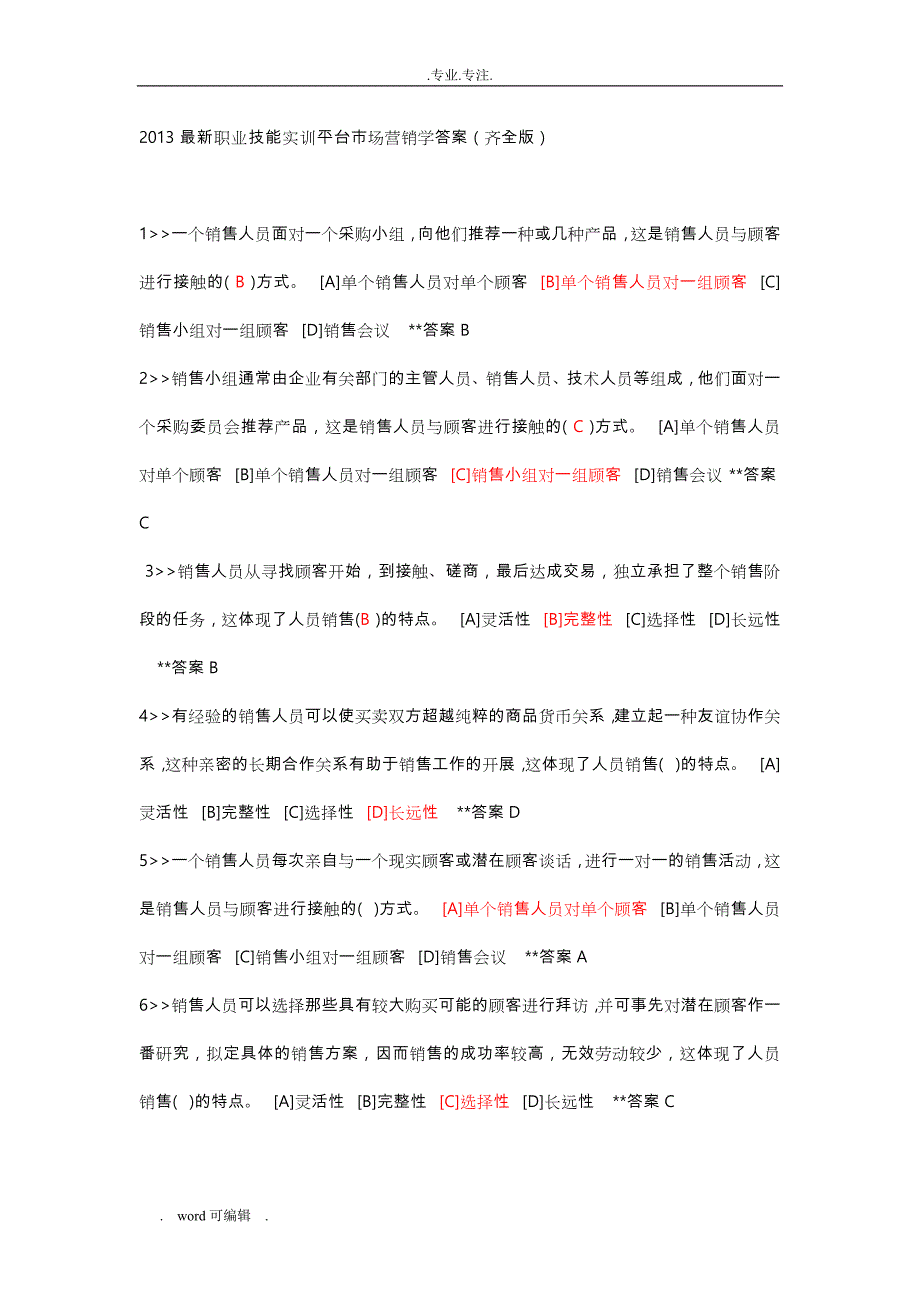 .专业.专注.

2013 最新职业技能实训平台市场营销学答案（齐全版）

1>>一个销售人员面对一个采购小组，向他们推荐一种或几种产品，这是销售人员与顾客进行接触的( B )方式。 [A]单个销售人员对单个顾客 [B]单个销售人员对一组顾客 [C]销售小组对一组顾客 [D]销售会议 **答案 B

2>>销售小组通常由企业有关部门的主管人员、销售人员、技术人员等组成，他们面对一个采购委员会推荐产品，这是销售人员与顾客进行接触的( C )方式。 [A]单个销售人员对单个顾客 [B]单个销售人员对一组顾客 [C]销售小组对一组顾客 [D]销售会议 **答案 C

3>>销售人员从寻找顾客开始，到接触、磋商，最后达成交易，独立承担了整个销售阶段的任务，这体现了人员销售(B )的特点。 [A]灵活性 [B]完整性 [C]选择性 [D]长远性 **答案 B

4>>有经验的销售人员可以使买卖双方超越纯粹的商品货币关系，建立起一种友谊协作关系，这种亲密的长期合作关系有助于销售工作的开展，这体现了人员销售( )的特点。 [A]灵活性 [B]完整性 [C]选择性 [D]长远性 **答案 D

5>>一个销售人员每次亲自与一个现实顾客或潜在顾客谈话，进行一对一的销售活动，这是销售人员与顾客进行接触的( )方式。 [A]单个销售人员对单个顾客 [B]单个销售人员对一组顾客 [C]销售小组对一组顾客 [D]销售会议 **答案 A

6>>销售人员可以选择那些具有较大购买可能的顾客进行拜访，并可事先对潜在顾客作一番研究，拟定具体的销售方案，因而销售的成功率较高，无效劳动较少，这体现了人员销售( )的特点。 [A]灵活性 [B]完整性 [C]选择性 [D]长远性 **答案 C

. word 可编辑 .